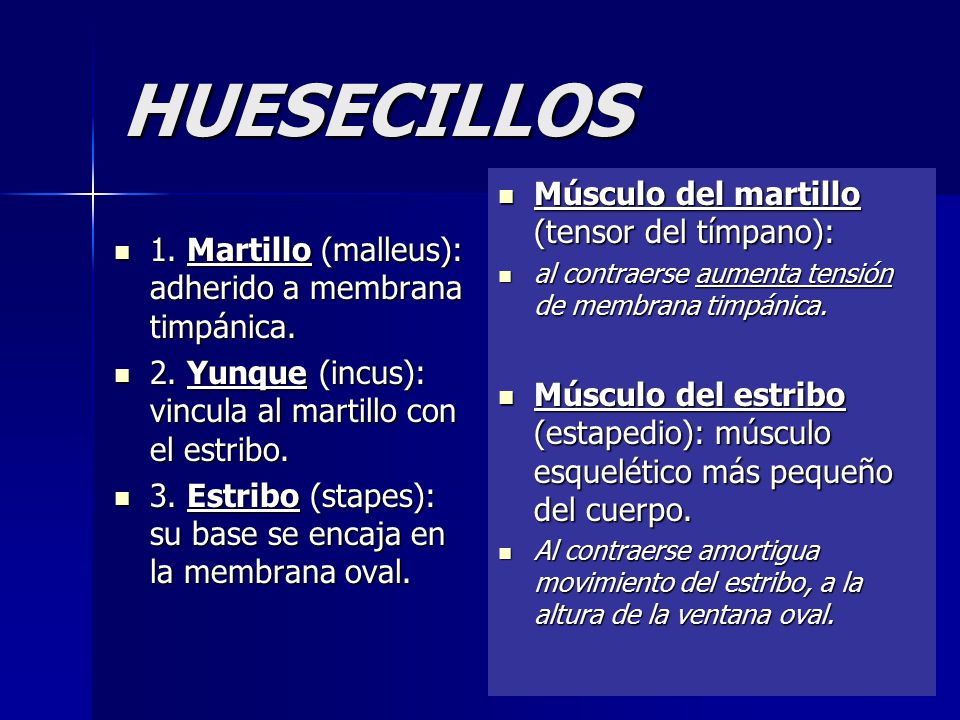 HUESECILLOS

1. Martillo (malleus): adherido a membrana timpánica.

2. Yunque (incus): vincula al martillo con el estribo.

3. Estribo (stapes): su base se encaja en la membrana oval.

Músculo del martillo (tensor del tímpano):

al contraerse aumenta tensión de membrana timpánica.

Músculo del estribo (estapedio): músculo esquelético más pequeño del cuerpo.

Al contraerse amortigua movimiento del estribo, a la altura de la ventana oval.